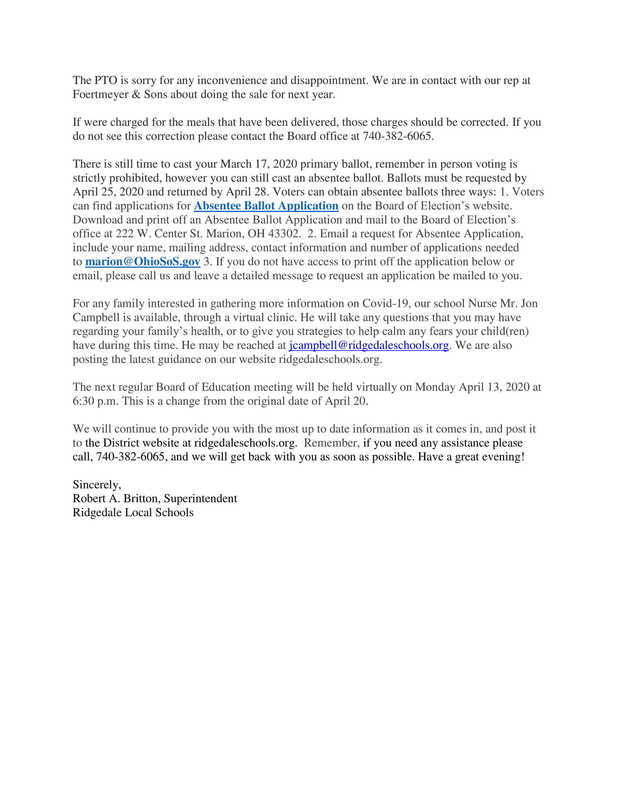 The PTO is sorry for any inconvenience and disappointment. We are in contact with our rep at Foertmeyer & Sons about doing the sale for next year.

If were charged for the meals that have been delivered, those charges should be corrected. If you do not see this correction please contact the Board office at 740-382-6065.

There is still time to cast your March 17, 2020 primary ballot, remember in person voting is strictly prohibited, however you can still cast an absentee ballot. Ballots must be requested by April 25, 2020 and returned by April 28. Voters can obtain absentee ballots three ways: 1. Voters can find applications for Absentee Ballot Application on the Board of Election's website. Download and print off an Absentee Ballot Application and mail to the Board of Election's office at 222 W. Center St. Marion, OH 43302. 2. Email a request for Absentee Application, include your name, mailing address, contact information and number of applications needed to marion@OhioSoS.gov 3. If you do not have access to print off the application below or email, please call us and leave a detailed message to request an application be mailed to you.

For any family interested in gathering more information on Covid-19, our school Nurse Mr. Jon Campbell is available, through a virtual clinic. He will take any questions that you may have regarding your family's health, or to give you strategies to help calm any fears your child(ren) have during this time. He may be reached at jcampbell@ridgedaleschools.org. We are also posting the latest guidance on our website ridgedaleschools.org.

The next regular Board of Education meeting will be held virtually on Monday April 13, 2020 at 6:30 p.m. This is a change from the original date of April 20.

We will continue to provide you with the most up to date information as it comes in, and post it to the District website at ridgedaleschools.org. Remember, if you need any assistance please call, 740-382-6065, and we will get back with you as soon as possible. Have a great evening!

Sincerely,
Robert A. Britton, Superintendent
Ridgedale Local Schools